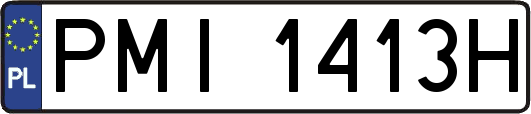 PL
PMI 1413H